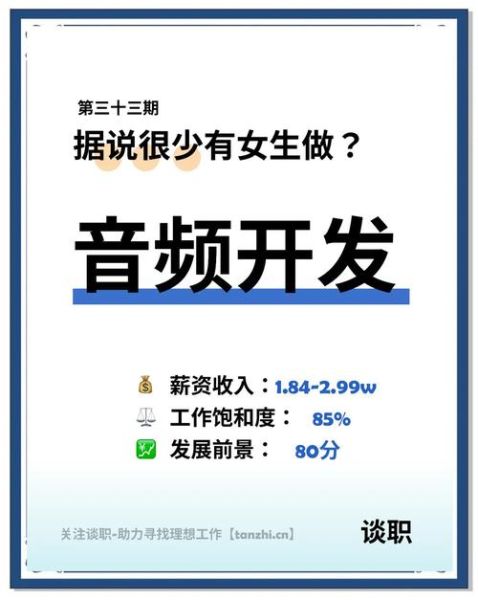 第三十三期
据说很少有女生做？

音频开发

💰 薪资收入：1.84-2.99w
⚖️ 工作饱和度： 85%
💹 发展前景： 80分

关注谈职-助力寻找理想工作【tanzhi.cn】

谈职